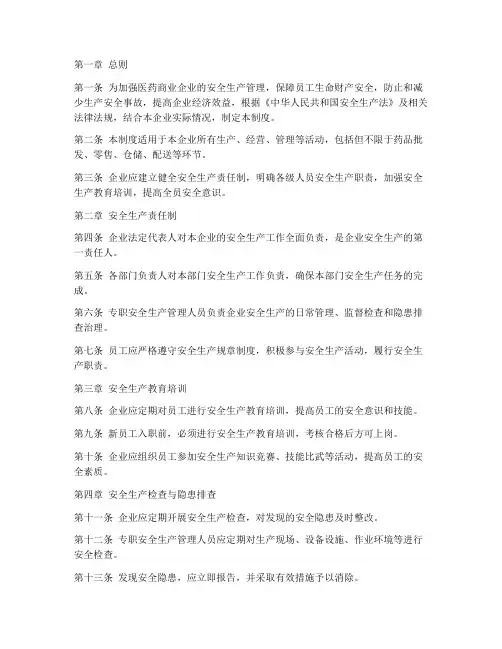 第一章 总则

第一条 为加强医药商业企业的安全生产管理，保障员工生命财产安全，防止和减少生产安全事故，提高企业经济效益，根据《中华人民共和国安全生产法》及相关法律法规，结合本企业实际情况，制定本制度。

第二条 本制度适用于本企业所有生产、经营、管理等活动，包括但不限于药品批发、零售、仓储、配送等环节。

第三条 企业应建立健全安全生产责任制，明确各级人员安全生产职责，加强安全生产教育培训，提高全员安全意识。

第二章 安全生产责任制

第四条 企业法定代表人对本企业的安全生产工作全面负责，是企业安全生产的第一责任人。

第五条 各部门负责人对本部门安全生产工作负责，确保本部门安全生产任务的完成。

第六条 专职安全生产管理人员负责企业安全生产的日常管理、监督检查和隐患排查治理。

第七条 员工应严格遵守安全生产规章制度，积极参与安全生产活动，履行安全生产职责。

第三章 安全生产教育培训

第八条 企业应定期对员工进行安全生产教育培训，提高员工的安全意识和技能。

第九条 新员工入职前，必须进行安全生产教育培训，考核合格后方可上岗。

第十条 企业应组织员工参加安全生产知识竞赛、技能比武等活动，提高员工的安全素质。

第四章 安全生产检查与隐患排查

第十一条 企业应定期开展安全生产检查，对发现的安全隐患及时整改。

第十二条 专职安全生产管理人员应定期对生产现场、设备设施、作业环境等进行安全检查。

第十三条 发现安全隐患，应立即报告，并采取有效措施予以消除。